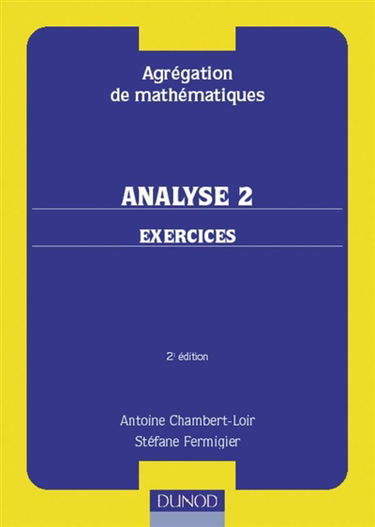 Agrégation
de mathématiques

ANALYSE 2

EXERCICES

2e édition

Antoine Chambert-Loir
Stéfane Fermigier

DUNOD